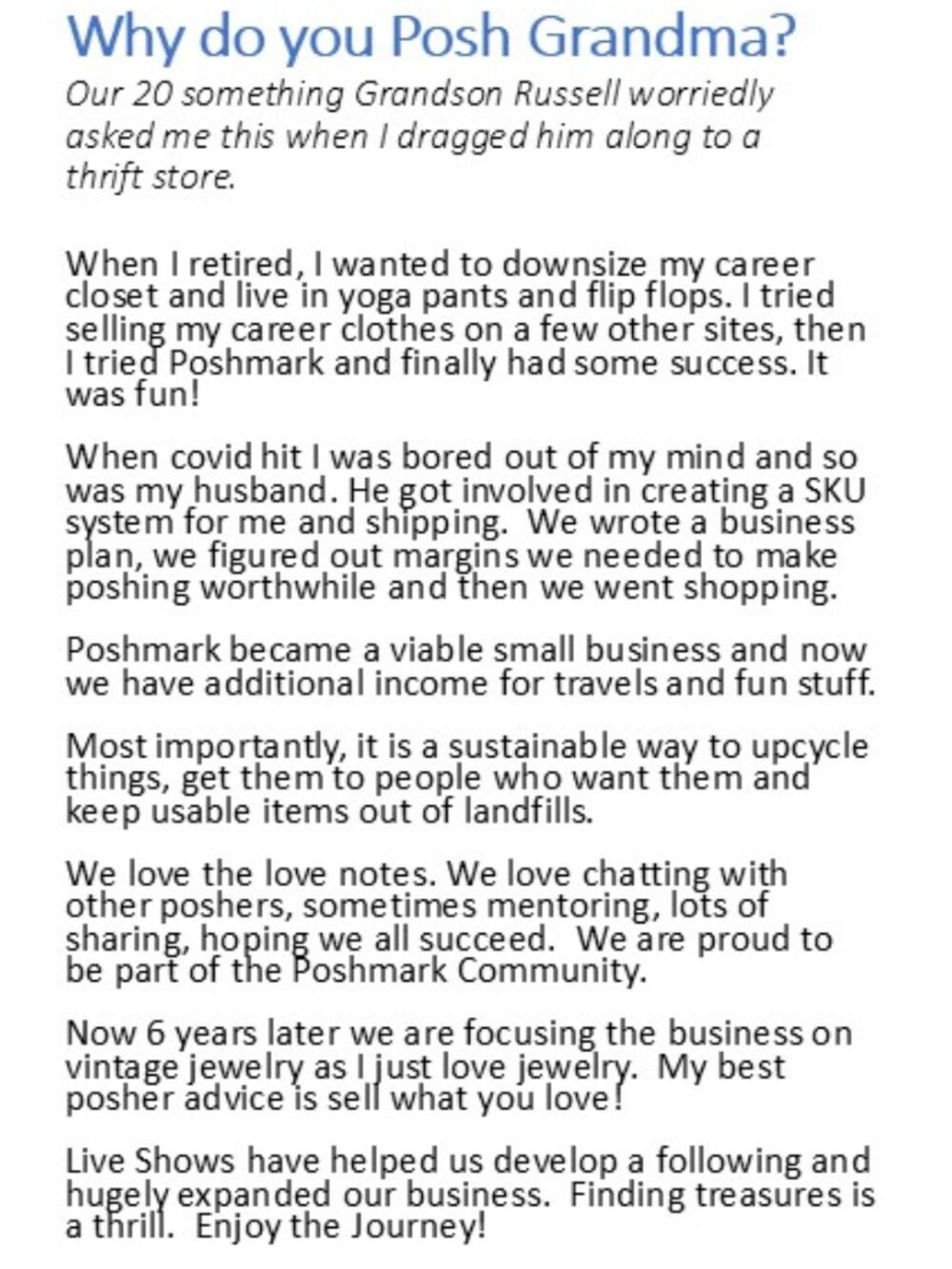 Why do you Posh Grandma?

Our 20 something Grandson Russell worriedly asked me this when I dragged him along to a thrift store.

When I retired, I wanted to downsize my career closet and live in yoga pants and flip flops. I tried selling my career clothes on a few other sites, then I tried Poshmark and finally had some success. It was fun!

When covid hit I was bored out of my mind and so was my husband. He got involved in creating a SKU system for me and shipping. We wrote a business plan, we figured out margins we needed to make poshing worthwhile and then we went shopping.

Poshmark became a viable small business and now we have additional income for travels and fun stuff.

Most importantly, it is a sustainable way to upcycle things, get them to people who want them and keep usable items out of landfills.

We love the love notes. We love chatting with other poshers, sometimes mentoring, lots of sharing, hoping we all succeed. We are proud to be part of the Poshmark Community.

Now 6 years later we are focusing the business on vintage jewelry as I just love jewelry. My best posher advice is sell what you love!

Live Shows have helped us develop a following and hugely expanded our business. Finding treasures is a thrill. Enjoy the Journey!